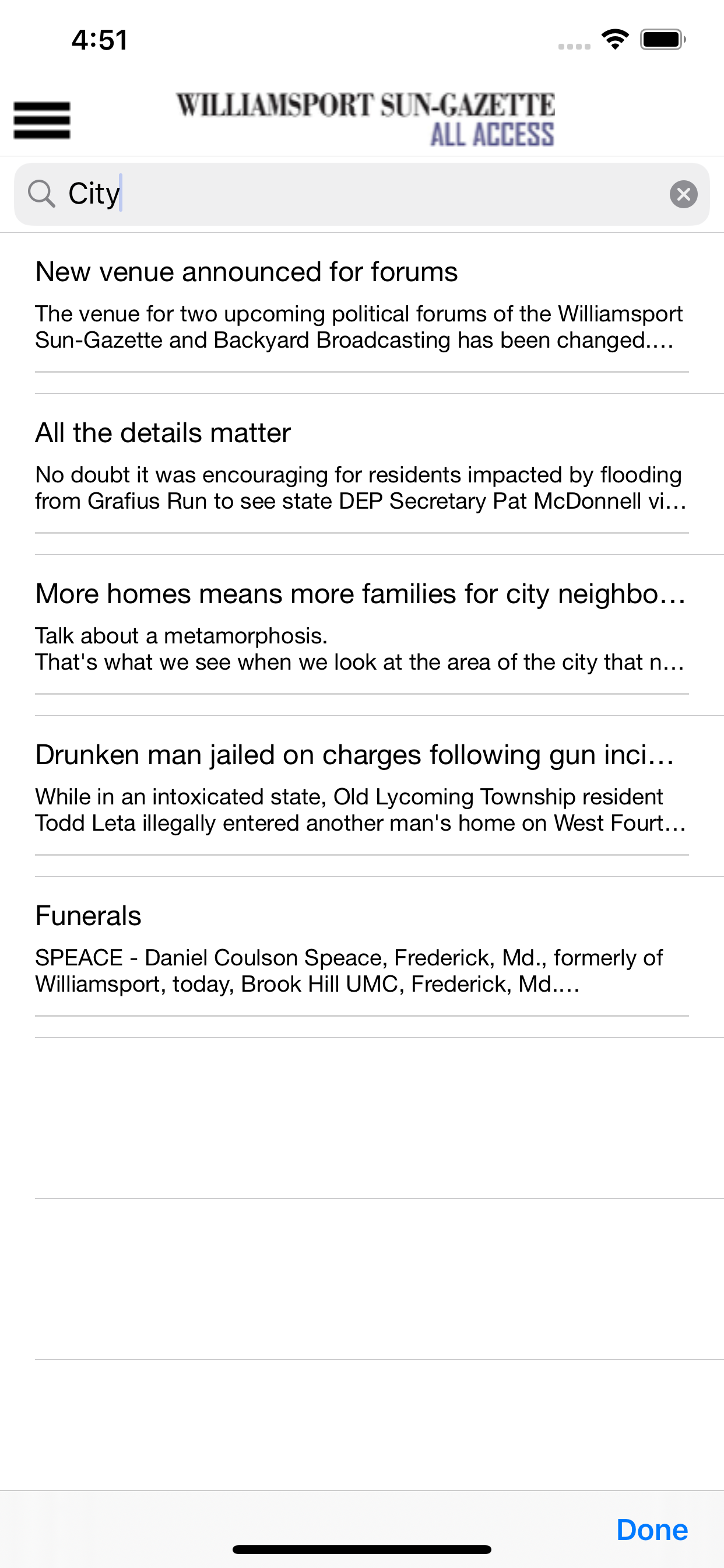 4:51

WILLIAMSPORT SUN-GAZETTE
ALL ACCESS

City

New venue announced for forums

The venue for two upcoming political forums of the Williamsport Sun-Gazette and Backyard Broadcasting has been changed....

All the details matter

No doubt it was encouraging for residents impacted by flooding from Grafius Run to see state DEP Secretary Pat McDonnell vi...

More homes means more families for city neighbo...

Talk about a metamorphosis.
That's what we see when we look at the area of the city that n...

Drunken man jailed on charges following gun inci...

While in an intoxicated state, Old Lycoming Township resident Todd Leta illegally entered another man's home on West Fourt...

Funerals

SPEACE - Daniel Coulson Speace, Frederick, Md., formerly of Williamsport, today, Brook Hill UMC, Frederick, Md....

Done